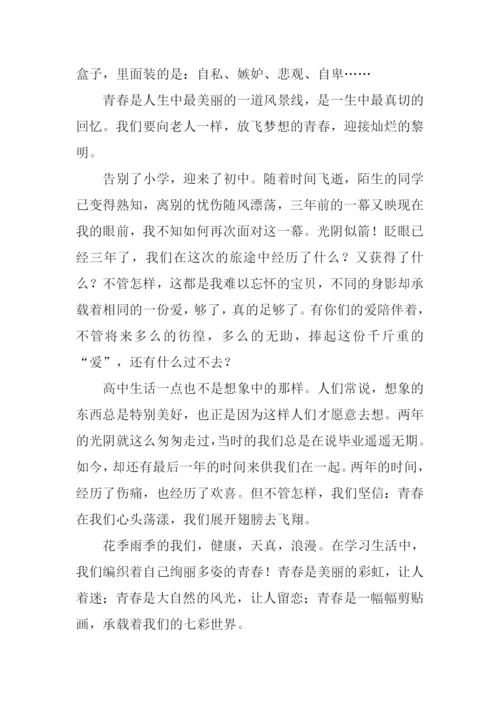 盒子，里面装的是：自私、嫉妒、悲观、自卑……

青春是人生中最美丽的一道风景线，是一生中最真切的回忆。我们要向老人一样，放飞梦想的青春，迎接灿烂的黎明。

告别了小学，迎来了初中。随着时间飞逝，陌生的同学已变得熟知，离别的忧伤随风漂荡，三年前的一幕又映现在我的眼前，我不知如何再次面对这一幕。光阴似箭！眨眼已经三年了，我们在这次的旅途中经历了什么？又获得了什么？不管怎样，这都是我难以忘怀的宝贝，不同的身影却承载着相同的一份爱，够了，真的足够了。有你们的爱陪伴着，不管将来多么的彷徨，多么的无助，捧起这份千斤重的“爱”，还有什么过不去？

高中生活一点也不是想象中的那样。人们常说，想象的东西总是特别美好，也正是因为这样人们才愿意去想。两年的光阴就这么匆匆走过，当时的我们总是在说毕业遥遥无期。如今，却还有最后一年的时间来供我们在一起。两年的时间，经历了伤痛，也经历了欢喜。但不管怎样，我们坚信：青春在我们心头荡漾，我们展开翅膀去飞翔。

花季雨季的我们，健康，天真，浪漫。在学习生活中，我们编织着自己绚丽多姿的青春！青春是美丽的彩虹，让人着迷；青春是大自然的风光，让人留恋；青春是一幅幅剪贴画，承载着我们的七彩世界。